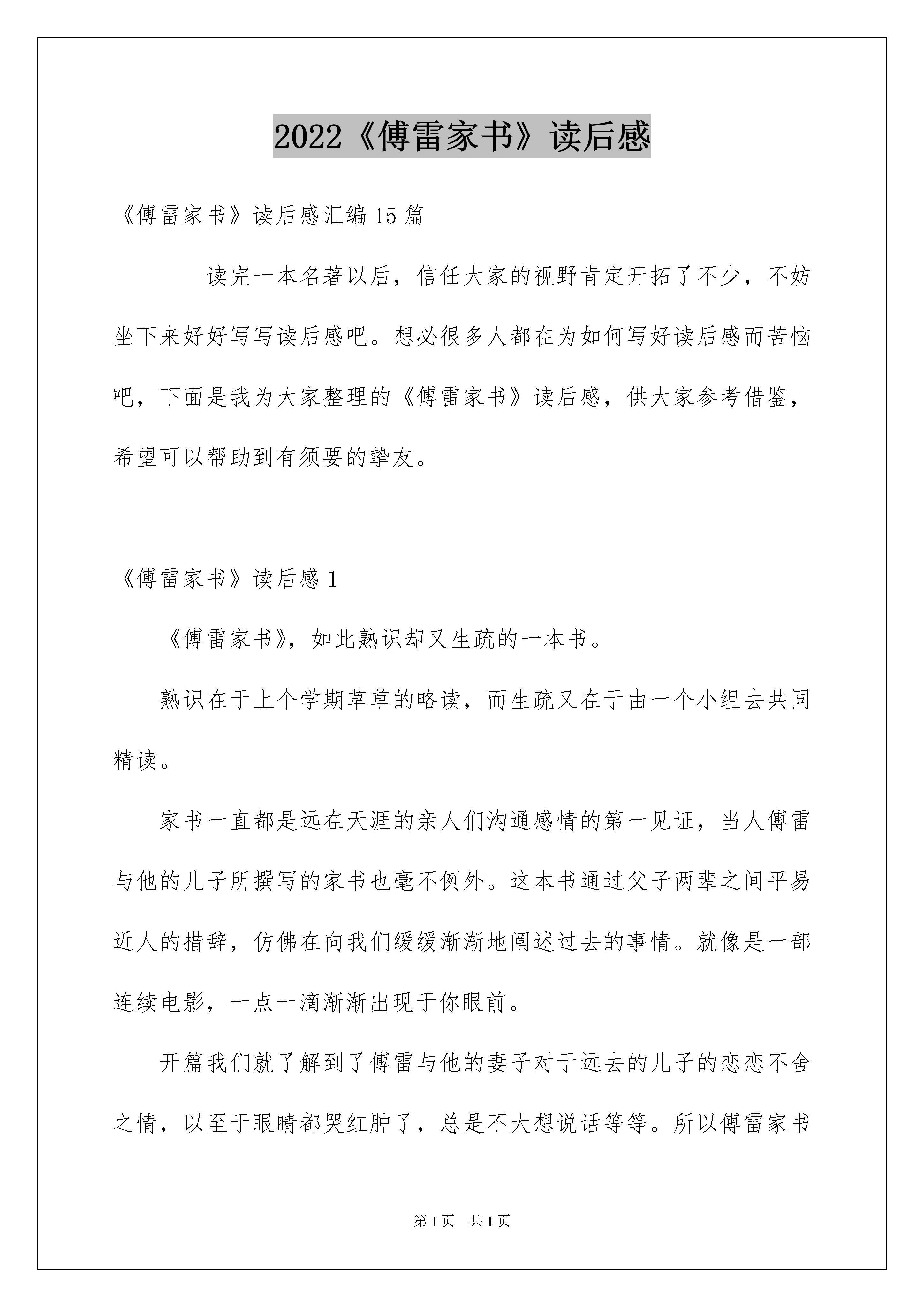 2022《傅雷家书》读后感

《傅雷家书》读后感汇编15篇

读完一本名著以后，信任大家的视野肯定开拓了不少，不妨坐下来好好写写读后感吧。想必很多人都在为如何写好读后感而苦恼吧，下面是我为大家整理的《傅雷家书》读后感，供大家参考借鉴，希望可以帮助到有须要的挚友。

《傅雷家书》读后感1

《傅雷家书》，如此熟识却又生疏的一本书。

熟识在于上个学期草草的略读，而生疏又在于由一个小组去共同精读。

家书一直都是远在天涯的亲人们沟通感情的第一见证，当人傅雷与他的儿子所撰写的家书也毫不例外。这本书通过父子两辈之间平易近人的措辞，仿佛在向我们缓缓渐渐地阐述过去的事情。就像是一部连续电影，一点一滴渐渐出现于你眼前。

开篇我们就了解到了傅雷与他的妻子对于远去的儿子的恋恋不舍之情，以至于眼睛都哭红肿了，总是不大想说话等等。所以傅雷家书

第1页 共1页